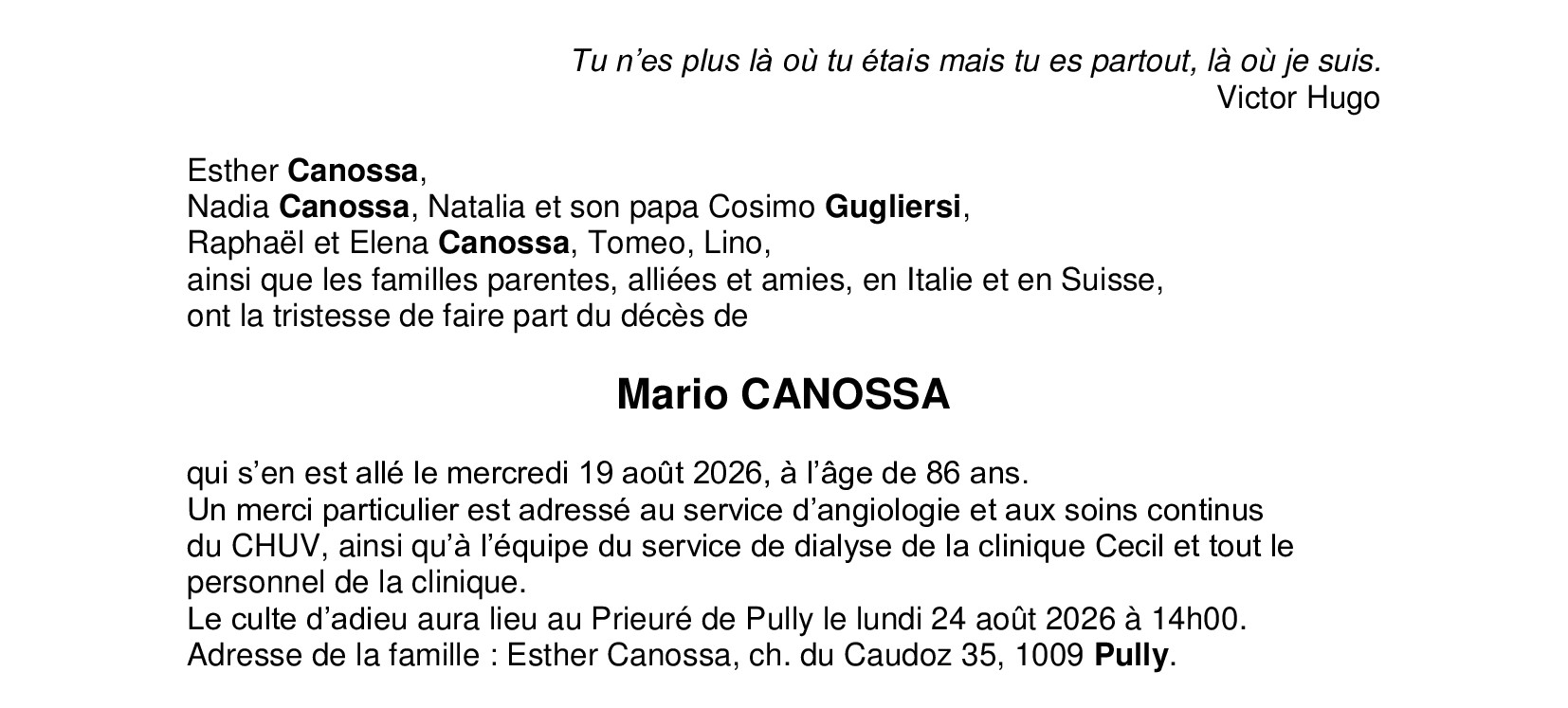 Tu n'es plus là où tu étais mais tu es partout, là où je suis.
Victor Hugo

Esther Canossa,
Nadia Canossa, Natalia et son papa Cosimo Gugliersi,
Raphaël et Elena Canossa, Tomeo, Lino,
ainsi que les familles parentes, alliées et amies, en Italie et en Suisse,
ont la tristesse de faire part du décès de

Mario CANOSSA

qui s'en est allé le mercredi 19 août 2026, à l'âge de 86 ans.
Un merci particulier est adressé au service d'angiologie et aux soins continus du CHUV, ainsi qu'à l'équipe du service de dialyse de la clinique Cecil et tout le personnel de la clinique.
Le culte d'adieu aura lieu au Prieuré de Pully le lundi 24 août 2026 à 14h00.
Adresse de la famille : Esther Canossa, ch. du Caudoz 35, 1009 Pully.